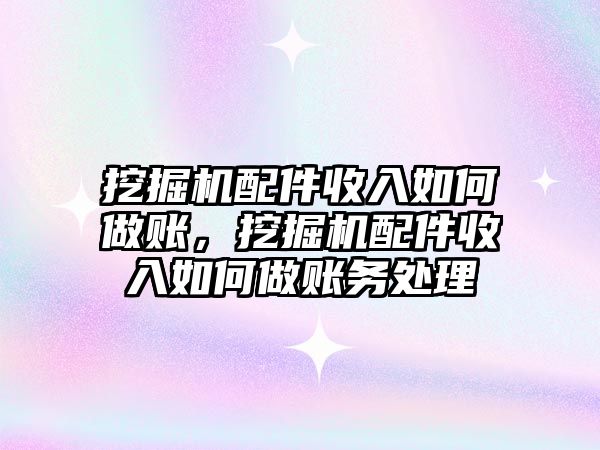 挖掘机配件收入如何做账，挖掘机配件收入如何做账务处理